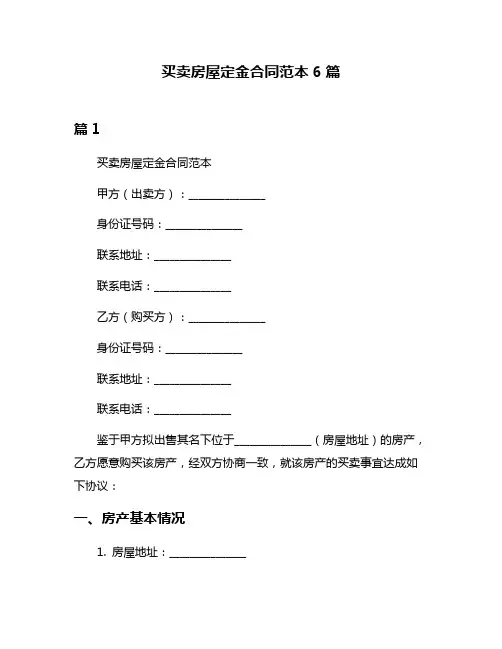 买卖房屋定金合同范本 6 篇

篇 1

买卖房屋定金合同范本

甲方（出卖方）：______________

身份证号码：______________

联系地址：______________

联系电话：______________

乙方（购买方）：______________

身份证号码：______________

联系地址：______________

联系电话：______________

鉴于甲方拟出售其名下位于______________（房屋地址）的房产，乙方愿意购买该房产，经双方协商一致，就该房产的买卖事宜达成如下协议：

一、房产基本情况

1. 房屋地址：______________